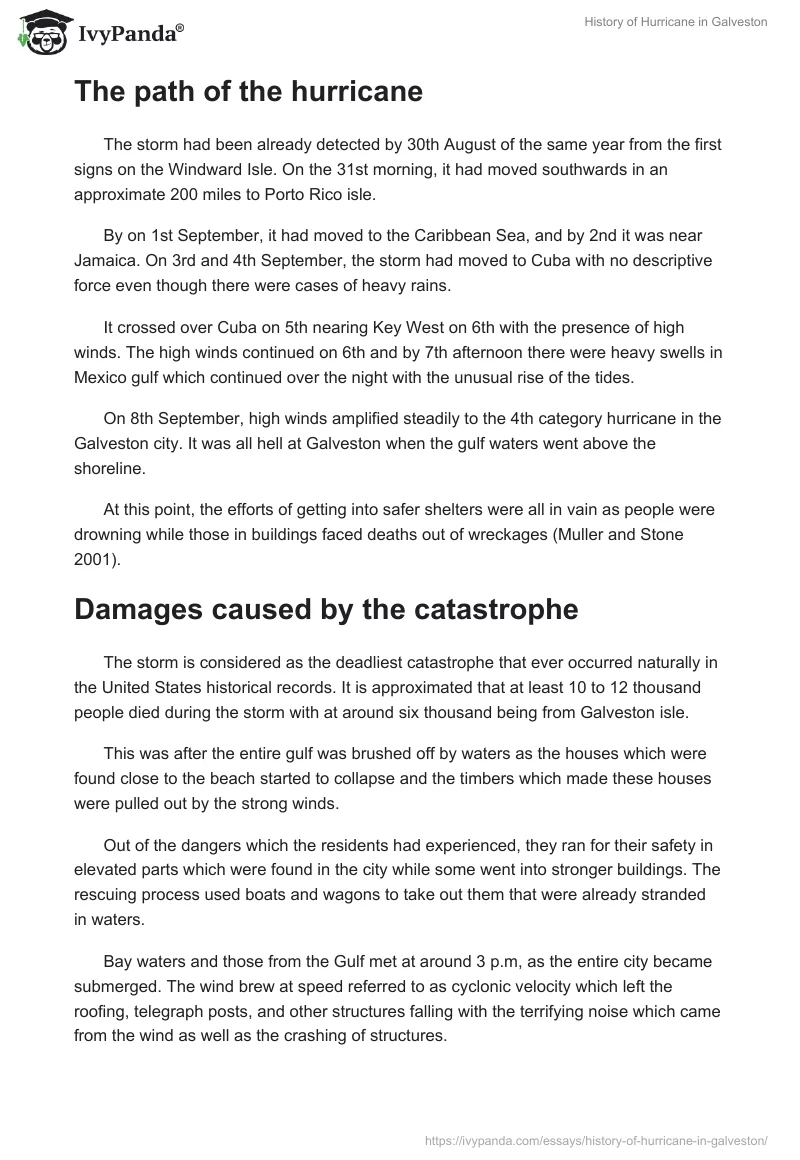 IvyPanda®

History of Hurricane in Galveston

The path of the hurricane

The storm had been already detected by 30th August of the same year from the first signs on the Windward Isle. On the 31st morning, it had moved southwards in an approximate 200 miles to Porto Rico isle.

By on 1st September, it had moved to the Caribbean Sea, and by 2nd it was near Jamaica. On 3rd and 4th September, the storm had moved to Cuba with no descriptive force even though there were cases of heavy rains.

It crossed over Cuba on 5th nearing Key West on 6th with the presence of high winds. The high winds continued on 6th and by 7th afternoon there were heavy swells in Mexico gulf which continued over the night with the unusual rise of the tides.

On 8th September, high winds amplified steadily to the 4th category hurricane in the Galveston city. It was all hell at Galveston when the gulf waters went above the shoreline.

At this point, the efforts of getting into safer shelters were all in vain as people were drowning while those in buildings faced deaths out of wreckages (Muller and Stone 2001).

Damages caused by the catastrophe

The storm is considered as the deadliest catastrophe that ever occurred naturally in the United States historical records. It is approximated that at least 10 to 12 thousand people died during the storm with at around six thousand being from Galveston isle.

This was after the entire gulf was brushed off by waters as the houses which were found close to the beach started to collapse and the timbers which made these houses were pulled out by the strong winds.

Out of the dangers which the residents had experienced, they ran for their safety in elevated parts which were found in the city while some went into stronger buildings. The rescuing process used boats and wagons to take out them that were already stranded in waters.

Bay waters and those from the Gulf met at around 3 p.m, as the entire city became submerged. The wind brew at speed referred to as cyclonic velocity which left the roofing, telegraph posts, and other structures falling with the terrifying noise which came from the wind as well as the crashing of structures.

https://ivypanda.com/essays/history-of-hurricane-in-galveston/